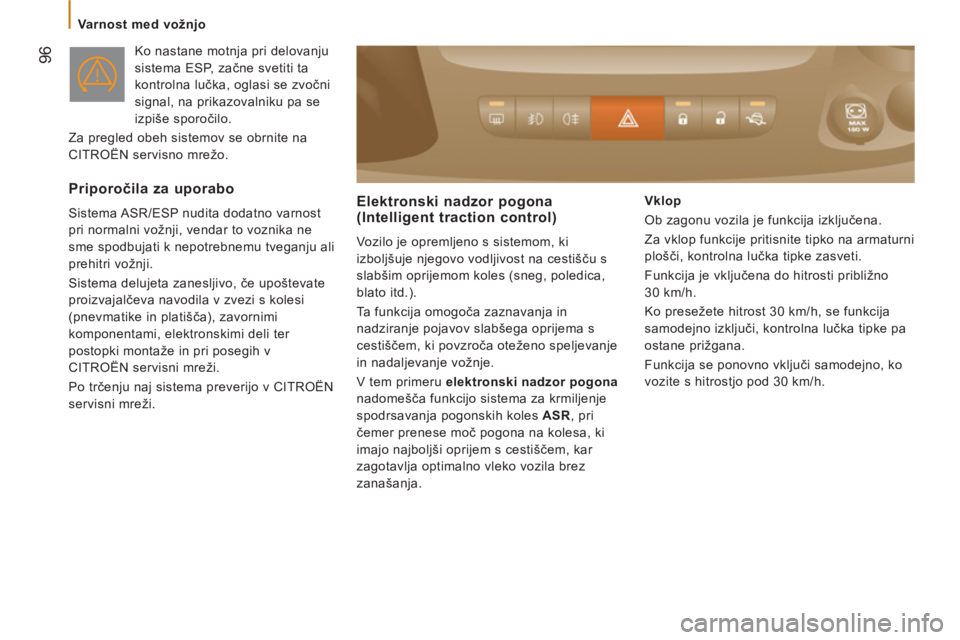 Varnost med vožnjo

96

Ko nastane motnja pri delovanju sistema ESP, začne svetiti ta kontrolna lučka, oglasi se zvočni signal, na prikazovalniku pa se izpiše sporočilo.

Za pregled obeh sistemov se obrnite na CITROËN servisno mrežo.

Priporočila za uporabo

Sistema ASR/ESP nudita dodatno varnost pri normalni vožnji, vendar to voznika ne sme spodbujati k nepotrebnemu tveganju ali prehitri vožnji.

Sistema delujeta zanesljivo, če upoštevate proizvajalčeva navodila v zvezi s kolesi (pnevmatike in platišča), zavornimi komponentami, elektronskimi deli ter postopki montaže in pri posegih v CITROËN servisni mreži.

Po trčenju naj sistema preverijo v CITROËN servisni mreži.

MAX
180 W

Elektronski nadzor pogona (Intelligent traction control)

Vozilo je opremljeno s sistemom, ki izboljšuje njegovo vodljivost na cestišču s slabšim oprijemom koles (sneg, poledica, blato itd.).

Ta funkcija omogoča zaznavanja in nadziranje pojavov slabšega oprijema s cestiščem, ki povzroča oteženo speljevanje in nadaljevanje vožnje.

V tem primeru elektronski nadzor pogona nadomešča funkcijo sistema za krmiljenje spodrsavanja pogonskih koles ASR, pri čemer prenese moč pogona na kolesa, ki imajo najboljši oprijem s cestiščem, kar zagotavlja optimalno vleko vozila brez zanašanja.

Vklop

Ob zagonu vozila je funkcija izključena.

Za vklop funkcije pritisnite tipko na armaturni plošči, kontrolna lučka tipke zasveti.

Funkcija je vključena do hitrosti približno 30 km/h.

Ko presežete hitrost 30 km/h, se funkcija samodejno izključi, kontrolna lučka tipke pa ostane prižgana.

Funkcija se ponovno vključi samodejno, ko vozite s hitrostjo pod 30 km/h.

carmanualsonline.info